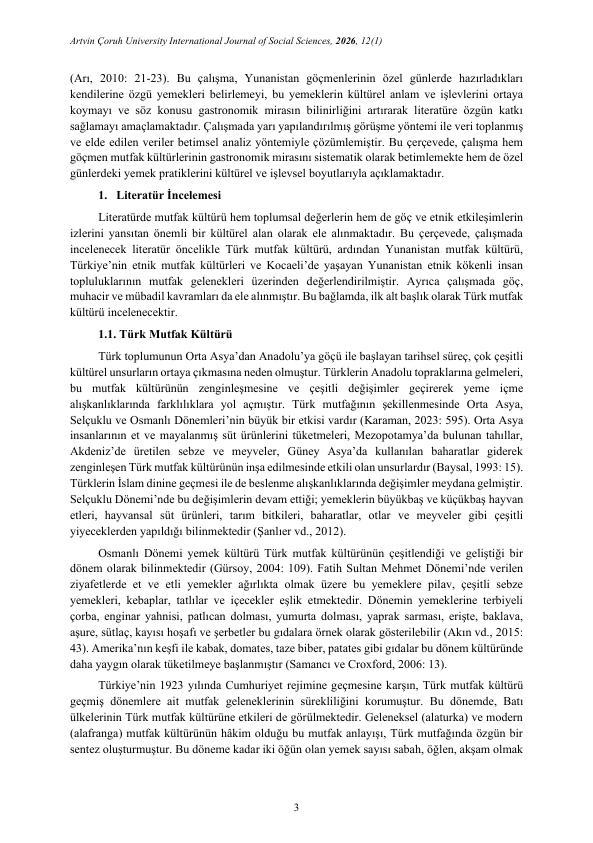 Artvin Çoruh University International Journal of Social Sciences, 2026, 12(1)

(Arı, 2010: 21-23). Bu çalışma, Yunanistan göçmenlerinin özel günlerde hazırladıkları kendilerine özgü yemekleri belirlemeyi, bu yemeklerin kültürel anlam ve işlevlerini ortaya koymayı ve söz konusu gastronomik mirasın bilinirliğini artırarak literatüre özgün katkı sağlamayı amaçlamaktadır. Çalışmada yarı yapılandırılmış görüşme yöntemi ile veri toplanmış ve elde edilen veriler betimsel analiz yöntemiyle çözümlemiştir. Bu çerçevede, çalışma hem göçmen mutfak kültürlerinin gastronomik mirasını sistematik olarak betimlemekte hem de özel günlerdeki yemek pratiklerini kültürel ve işlevsel boyutlarıyla açıklamaktadır.

1. Literatür İncelemesi

Literatürde mutfak kültürü hem toplumsal değerlerin hem de göç ve etnik etkileşimlerin izlerini yansıtan önemli bir kültürel alan olarak ele alınmaktadır. Bu çerçevede, çalışmada incelenecek literatür öncelikle Türk mutfak kültürü, ardından Yunanistan mutfak kültürü, Türkiye'nin etnik mutfak kültürleri ve Kocaeli'de yaşayan Yunanistan etnik kökenli insan topluluklarının mutfak gelenekleri üzerinden değerlendirilmiştir. Ayrıca çalışmada göç, muhacir ve mübadil kavramları da ele alınmıştır. Bu bağlamda, ilk alt başlık olarak Türk mutfak kültürü incelenecektir.

1.1. Türk Mutfak Kültürü

Türk toplumunun Orta Asya'dan Anadolu'ya göçü ile başlayan tarihsel süreç, çok çeşitli kültürel unsurların ortaya çıkmasına neden olmuştur. Türklerin Anadolu topraklarına gelmeleri, bu mutfak kültürünün zenginleşmesine ve çeşitli değişimler geçirerek yeme içme alışkanlıklarında farklılıklara yol açmıştır. Türk mutfağının şekillenmesinde Orta Asya, Selçuklu ve Osmanlı Dönemleri'nin büyük bir etkisi vardır (Karaman, 2023: 595). Orta Asya insanlarının et ve mayalanmış süt ürünlerini tüketmeleri, Mezopotamya'da bulunan tahıllar, Akdeniz'de üretilen sebze ve meyveler, Güney Asya'da kullanılan baharatlar giderek zenginleşen Türk mutfak kültürünün inşa edilmesinde etkili olan unsurlardır (Baysal, 1993: 15). Türklerin İslam dinine geçmesi ile de beslenme alışkanlıklarında değişimler meydana gelmiştir. Selçuklu Dönemi'nde bu değişimlerin devam ettiği; yemeklerin büyükbaş ve küçükbaş hayvan etleri, hayvansal süt ürünleri, tarım bitkileri, baharatlar, otlar ve meyveler gibi çeşitli yiyeceklerden yapıldığı bilinmektedir (Şanlıer vd., 2012).

Osmanlı Dönemi yemek kültürü Türk mutfak kültürünün çeşitlendiği ve geliştiği bir dönem olarak bilinmektedir (Gürsoy, 2004: 109). Fatih Sultan Mehmet Dönemi'nde verilen ziyafetlerde et ve etli yemekler ağırlıkta olmak üzere bu yemeklere pilav, çeşitli sebze yemekleri, kebaplar, tatlılar ve içecekler eşlik etmektedir. Dönemin yemeklerine terbiyeli çorba, enginar yahnisi, patlıcan dolması, yumurta dolması, yaprak sarması, erişte, baklava, aşure, sütlaç, kayısı hoşafı ve şerbetler bu gıdalara örnek olarak gösterilebilir (Akın vd., 2015: 43). Amerika'nın keşfi ile kabak, domates, taze biber, patates gibi gıdalar bu dönem kültüründe daha yaygın olarak tüketilmeye başlanmıştır (Samancı ve Croxford, 2006: 13).

Türkiye'nin 1923 yılında Cumhuriyet rejimine geçmesine karşın, Türk mutfak kültürü geçmiş dönemlere ait mutfak geleneklerinin sürekliliğini korumuştur. Bu dönemde, Batı ülkelerinin Türk mutfak kültürüne etkileri de görülmektedir. Geleneksel (alaturka) ve modern (alafranga) mutfak kültürünün hâkim olduğu bu mutfak anlayışı, Türk mutfağında özgün bir sentez oluşturmuştur. Bu döneme kadar iki öğün olan yemek sayısı sabah, öğlen, akşam olmak

3